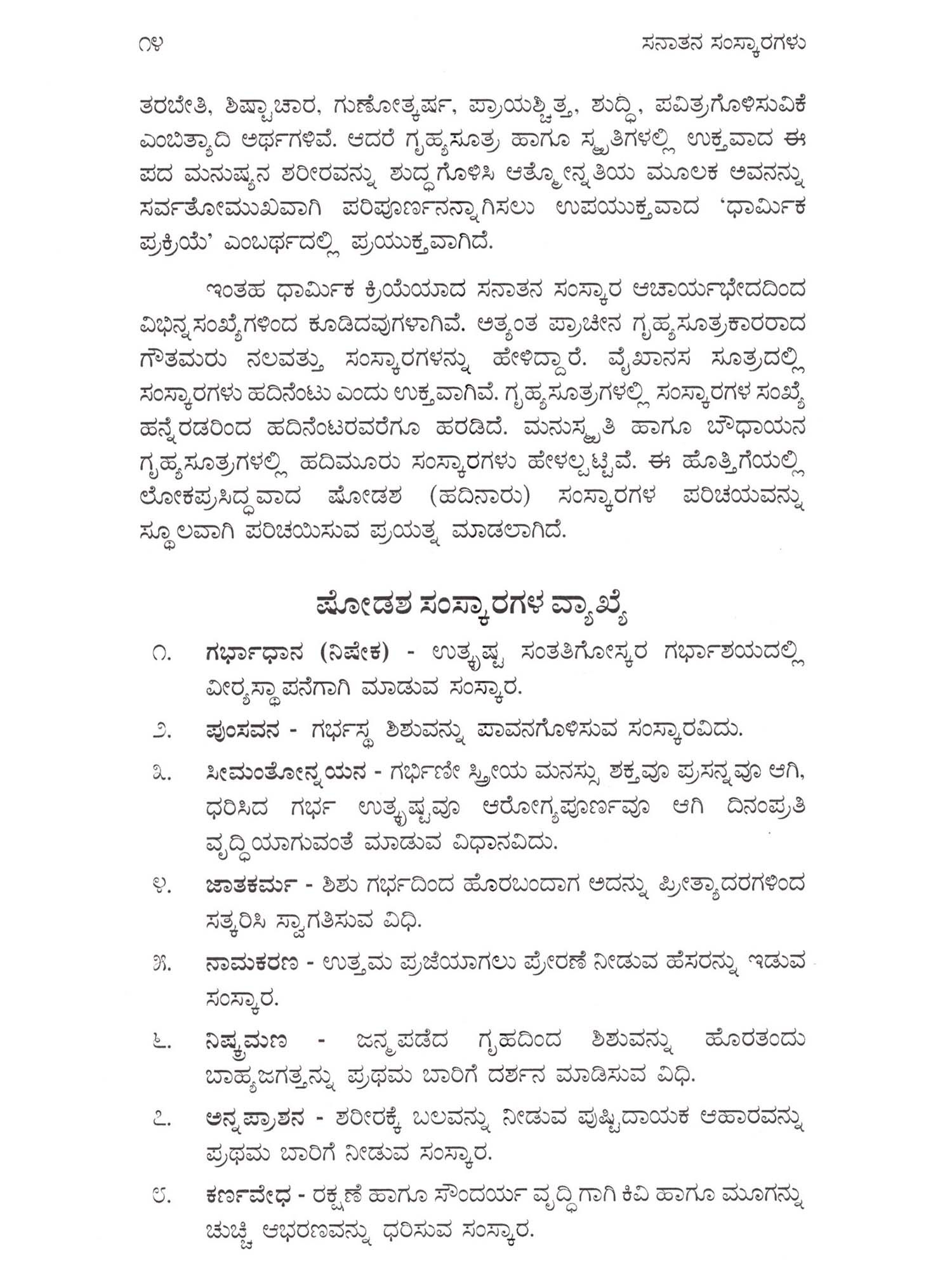 ೧೪ ಸನಾತನ ಸಂಸ್ಕಾರಗಳು

ತರಬೇತಿ, ಶಿಷ್ಟಾಚಾರ, ಗುಣೋತ್ಕರ್ಷ, ಪ್ರಾಯಶ್ಚಿತ್ತ, ಶುದ್ಧಿ, ಪವಿತ್ರಗೊಳಿಸುವಿಕೆ ಎಂಬಿತ್ಯಾದಿ ಅರ್ಥಗಳಿವೆ. ಆದರೆ ಗೃಹ್ಯಸೂತ್ರ ಹಾಗೂ ಸ್ಮೃತಿಗಳಲ್ಲಿ ಉಕ್ತವಾದ ಈ ಪದ ಮನುಷ್ಯನ ಶರೀರವನ್ನು ಶುದ್ಧಗೊಳಿಸಿ ಆತ್ಮೋನ್ನತಿಯ ಮೂಲಕ ಅವನನ್ನು ಸರ್ವತೋಮುಖವಾಗಿ ಪರಿಪೂರ್ಣನನ್ನಾಗಿಸಲು ಉಪಯುಕ್ತವಾದ 'ಧಾರ್ಮಿಕ ಪ್ರಕ್ರಿಯೆ' ಎಂಬರ್ಥದಲ್ಲಿ ಪ್ರಯುಕ್ತವಾಗಿದೆ.

ಇಂತಹ ಧಾರ್ಮಿಕ ಕ್ರಿಯೆಯಾದ ಸನಾತನ ಸಂಸ್ಕಾರ ಆಚಾರ್ಯಭೇದದಿಂದ ವಿಭಿನ್ನಸಂಖ್ಯೆಗಳಿಂದ ಕೂಡಿದವುಗಳಾಗಿವೆ. ಅತ್ಯಂತ ಪ್ರಾಚೀನ ಗೃಹ್ಯಸೂತ್ರಕಾರರಾದ ಗೌತಮರು ನಲವತ್ತು ಸಂಸ್ಕಾರಗಳನ್ನು ಹೇಳಿದ್ದಾರೆ. ವೈಖಾನಸ ಸೂತ್ರದಲ್ಲಿ ಸಂಸ್ಕಾರಗಳು ಹದಿನೆಂಟು ಎಂದು ಉಕ್ತವಾಗಿವೆ. ಗೃಹ್ಯಸೂತ್ರಗಳಲ್ಲಿ ಸಂಸ್ಕಾರಗಳ ಸಂಖ್ಯೆ ಹನ್ನೆರಡರಿಂದ ಹದಿನೆಂಟರವರೆಗೂ ಹರಡಿದೆ. ಮನುಸ್ಮೃತಿ ಹಾಗೂ ಬೌಧಾಯನ ಗೃಹ್ಯಸೂತ್ರಗಳಲ್ಲಿ ಹದಿಮೂರು ಸಂಸ್ಕಾರಗಳು ಹೇಳಲ್ಪಟ್ಟಿವೆ. ಈ ಹೊತ್ತಿಗೆಯಲ್ಲಿ ಲೋಕಪ್ರಸಿದ್ಧವಾದ ಷೋಡಶ (ಹದಿನಾರು) ಸಂಸ್ಕಾರಗಳ ಪರಿಚಯವನ್ನು ಸ್ಥೂಲವಾಗಿ ಪರಿಚಯಿಸುವ ಪ್ರಯತ್ನ ಮಾಡಲಾಗಿದೆ.

ಷೋಡಶ ಸಂಸ್ಕಾರಗಳ ವ್ಯಾಖ್ಯೆ

೧. ಗರ್ಭಾಧಾನ (ನಿಷೇಕ) - ಉತ್ಕೃಷ್ಟ ಸಂತತಿಗೋಸ್ಕರ ಗರ್ಭಾಶಯದಲ್ಲಿ ವೀರ್ಯಸ್ಥಾಪನೆಗಾಗಿ ಮಾಡುವ ಸಂಸ್ಕಾರ.

೨. ಪುಂಸವನ - ಗರ್ಭಸ್ಥ ಶಿಶುವನ್ನು ಪಾವನಗೊಳಿಸುವ ಸಂಸ್ಕಾರವಿದು.

೩. ಸೀಮಂತೋನ್ನಯನ - ಗರ್ಭಿಣೀ ಸ್ತ್ರೀಯ ಮನಸ್ಸು ಶಕ್ತವೂ ಪ್ರಸನ್ನವೂ ಆಗಿ, ಧರಿಸಿದ ಗರ್ಭ ಉತ್ಕೃಷ್ಟವೂ ಆರೋಗ್ಯಪೂರ್ಣವೂ ಆಗಿ ದಿನಂಪ್ರತಿ ವೃದ್ಧಿಯಾಗುವಂತೆ ಮಾಡುವ ವಿಧಾನವಿದು.

೪. ಜಾತಕರ್ಮ - ಶಿಶು ಗರ್ಭದಿಂದ ಹೊರಬಂದಾಗ ಅದನ್ನು ಪ್ರೀತ್ಯಾದರಗಳಿಂದ ಸತ್ಕರಿಸಿ ಸ್ವಾಗತಿಸುವ ವಿಧಿ.

೫. ನಾಮಕರಣ - ಉತ್ತಮ ಪ್ರಜೆಯಾಗಲು ಪ್ರೇರಣೆ ನೀಡುವ ಹೆಸರನ್ನು ಇಡುವ ಸಂಸ್ಕಾರ.

೬. ನಿಷ್ಕ್ರಮಣ - ಜನ್ಮಪಡೆದ ಗೃಹದಿಂದ ಶಿಶುವನ್ನು ಹೊರತಂದು ಬಾಹ್ಯಜಗತ್ತನ್ನು ಪ್ರಥಮ ಬಾರಿಗೆ ದರ್ಶನ ಮಾಡಿಸುವ ವಿಧಿ.

೭. ಅನ್ನಪ್ರಾಶನ - ಶರೀರಕ್ಕೆ ಬಲವನ್ನು ನೀಡುವ ಪುಷ್ಟಿದಾಯಕ ಆಹಾರವನ್ನು ಪ್ರಥಮ ಬಾರಿಗೆ ನೀಡುವ ಸಂಸ್ಕಾರ.

೮. ಕರ್ಣವೇಧ - ರಕ್ಷಣೆ ಹಾಗೂ ಸೌಂದರ್ಯ ವೃದ್ಧಿಗಾಗಿ ಕಿವಿ ಹಾಗೂ ಮೂಗನ್ನು ಚುಚ್ಚಿ ಆಭರಣವನ್ನು ಧರಿಸುವ ಸಂಸ್ಕಾರ.